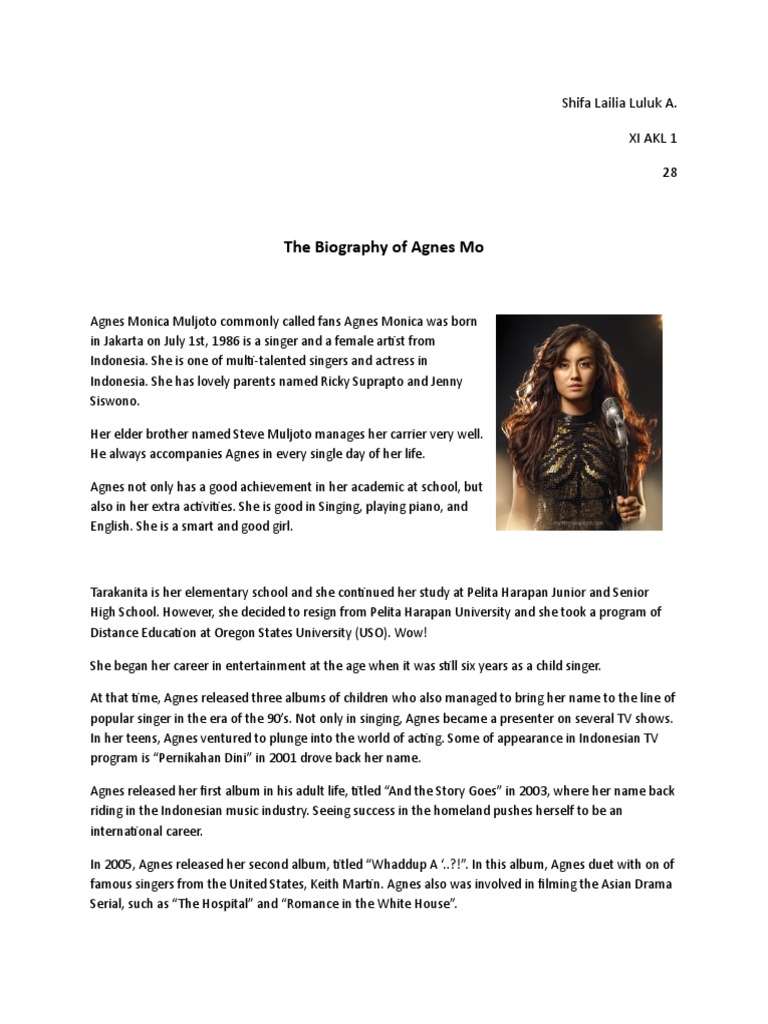 Shifa Lailia Luluk A.

XI AKL 1

28

The Biography of Agnes Mo

Agnes Monica Muljoto commonly called fans Agnes Monica was born in Jakarta on July 1st, 1986 is a singer and a female artist from Indonesia. She is one of multi-talented singers and actress in Indonesia. She has lovely parents named Ricky Suprapto and Jenny Siswono.

Her elder brother named Steve Muljoto manages her carrier very well. He always accompanies Agnes in every single day of her life.

Agnes not only has a good achievement in her academic at school, but also in her extra activities. She is good in Singing, playing piano, and English. She is a smart and good girl.

Tarakanita is her elementary school and she continued her study at Pelita Harapan Junior and Senior High School. However, she decided to resign from Pelita Harapan University and she took a program of Distance Education at Oregon States University (USO). Wow!

She began her career in entertainment at the age when it was still six years as a child singer.

At that time, Agnes released three albums of children who also managed to bring her name to the line of popular singer in the era of the 90's. Not only in singing, Agnes became a presenter on several TV shows. In her teens, Agnes ventured to plunge into the world of acting. Some of appearance in Indonesian TV program is "Pernikahan Dini" in 2001 drove back her name.

Agnes released her first album in his adult life, titled "And the Story Goes" in 2003, where her name back riding in the Indonesian music industry. Seeing success in the homeland pushes herself to be an international career.

In 2005, Agnes released her second album, titled "Whaddup A '..?!". In this album, Agnes duet with on of famous singers from the United States, Keith Martin. Agnes also was involved in filming the Asian Drama Serial, such as "The Hospital" and "Romance in the White House".